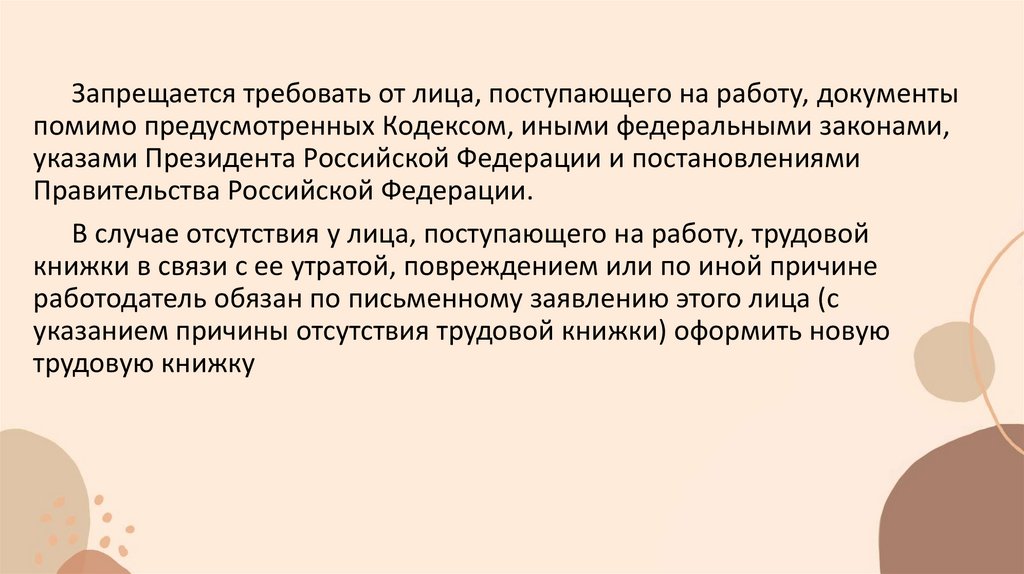 Запрещается требовать от лица, поступающего на работу, документы помимо предусмотренных Кодексом, иными федеральными законами, указами Президента Российской Федерации и постановлениями Правительства Российской Федерации.

В случае отсутствия у лица, поступающего на работу, трудовой книжки в связи с ее утратой, повреждением или по иной причине работодатель обязан по письменному заявлению этого лица (с указанием причины отсутствия трудовой книжки) оформить новую трудовую книжку